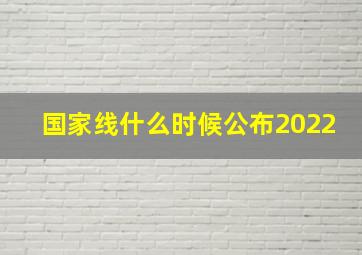 国家线什么时候公布2022